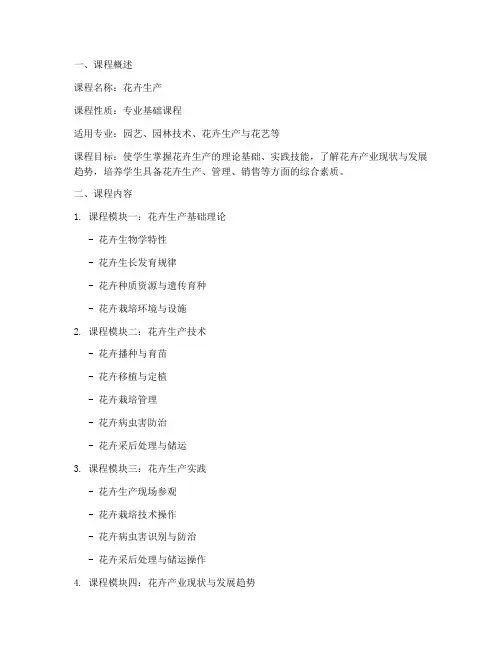 一、课程概述

课程名称：花卉生产

课程性质：专业基础课程

适用专业：园艺、园林技术、花卉生产与花艺等

课程目标：使学生掌握花卉生产的理论基础、实践技能，了解花卉产业现状与发展趋势，培养学生具备花卉生产、管理、销售等方面的综合素质。

二、课程内容

1. 课程模块一：花卉生产基础理论

- 花卉生物学特性

- 花卉生长发育规律

- 花卉种质资源与遗传育种

- 花卉栽培环境与设施

2. 课程模块二：花卉生产技术

- 花卉播种与育苗

- 花卉移植与定植

- 花卉栽培管理

- 花卉病虫害防治

- 花卉采后处理与储运

3. 课程模块三：花卉生产实践

- 花卉生产现场参观

- 花卉栽培技术操作

- 花卉病虫害识别与防治

- 花卉采后处理与储运操作

4. 课程模块四：花卉产业现状与发展趋势